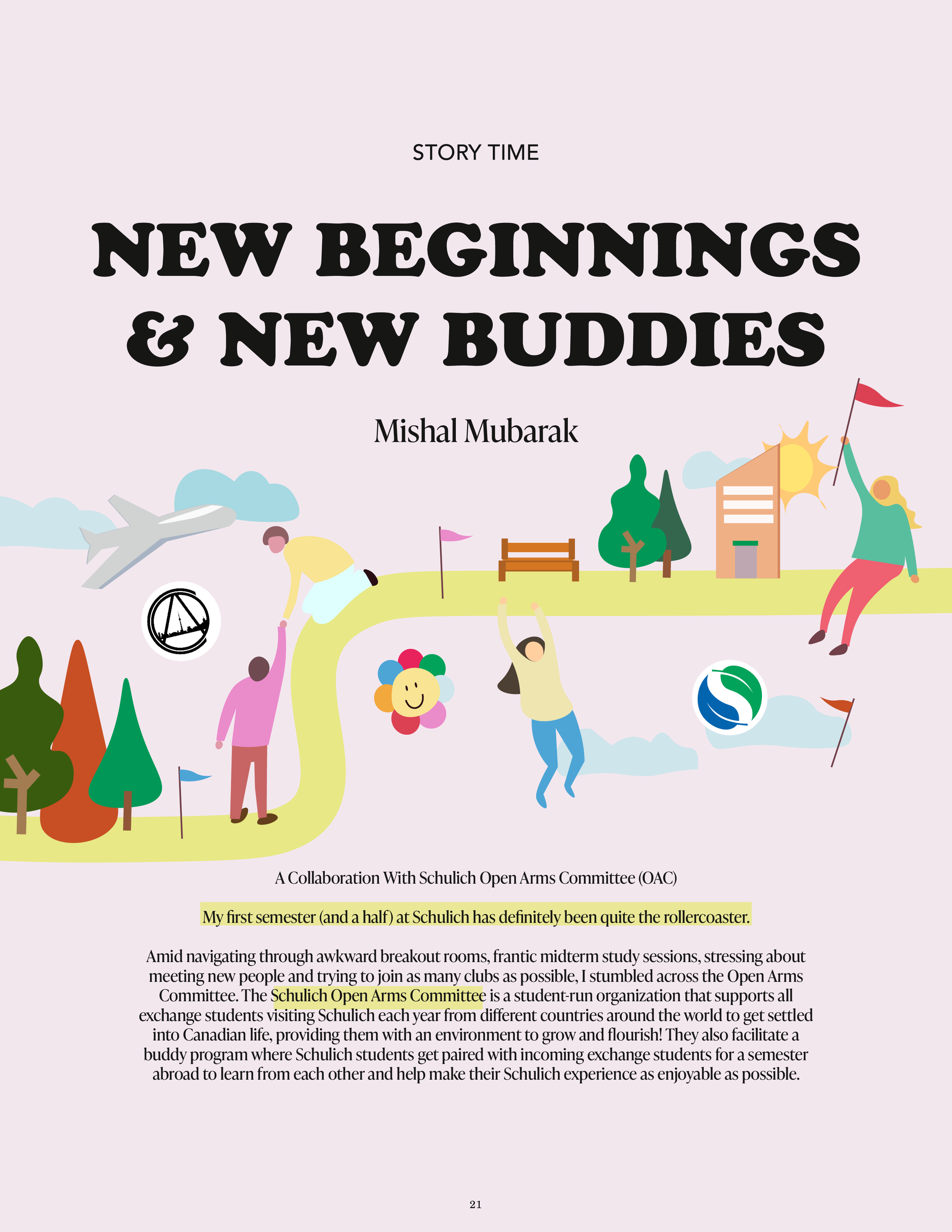 STORY TIME

NEW BEGINNINGS & NEW BUDDIES

Mishal Mubarak

A Collaboration With Schulich Open Arms Committee (OAC)

My first semester (and a half) at Schulich has definitely been quite the rollercoaster.

Amid navigating through awkward breakout rooms, frantic midterm study sessions, stressing about meeting new people and trying to join as many clubs as possible, I stumbled across the Open Arms Committee. The Schulich Open Arms Committee is a student-run organization that supports all exchange students visiting Schulich each year from different countries around the world to get settled into Canadian life, providing them with an environment to grow and flourish! They also facilitate a buddy program where Schulich students get paired with incoming exchange students for a semester abroad to learn from each other and help make their Schulich experience as enjoyable as possible.

21